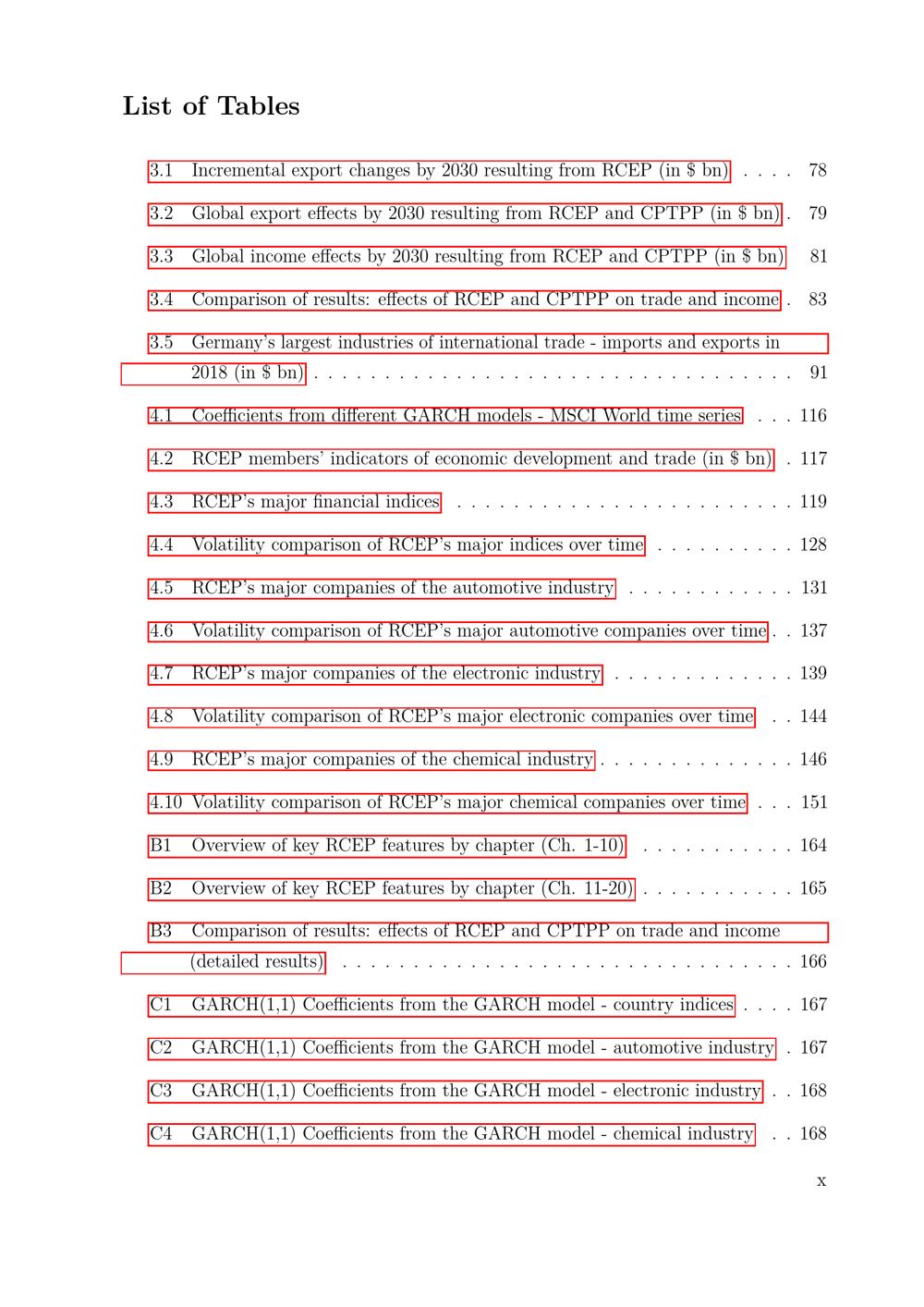 List of Tables

3.1 Incremental export changes by 2030 resulting from RCEP (in $ bn) 78

3.2 Global export effects by 2030 resulting from RCEP and CPTPP (in $ bn) 79

3.3 Global income effects by 2030 resulting from RCEP and CPTPP (in $ bn) 81

3.4 Comparison of results: effects of RCEP and CPTPP on trade and income 83

3.5 Germany's largest industries of international trade - imports and exports in 2018 (in $ bn) 91

4.1 Coefficients from different GARCH models - MSCI World time series 116

4.2 RCEP members' indicators of economic development and trade (in $ bn) 117

4.3 RCEP's major financial indices 119

4.4 Volatility comparison of RCEP's major indices over time 128

4.5 RCEP's major companies of the automotive industry 131

4.6 Volatility comparison of RCEP's major automotive companies over time 137

4.7 RCEP's major companies of the electronic industry 139

4.8 Volatility comparison of RCEP's major electronic companies over time 144

4.9 RCEP's major companies of the chemical industry 146

4.10 Volatility comparison of RCEP's major chemical companies over time 151

B1 Overview of key RCEP features by chapter (Ch. 1-10) 164

B2 Overview of key RCEP features by chapter (Ch. 11-20) 165

B3 Comparison of results: effects of RCEP and CPTPP on trade and income (detailed results) 166

C1 GARCH(1,1) Coefficients from the GARCH model - country indices 167

C2 GARCH(1,1) Coefficients from the GARCH model - automotive industry 167

C3 GARCH(1,1) Coefficients from the GARCH model - electronic industry 168

C4 GARCH(1,1) Coefficients from the GARCH model - chemical industry 168

x